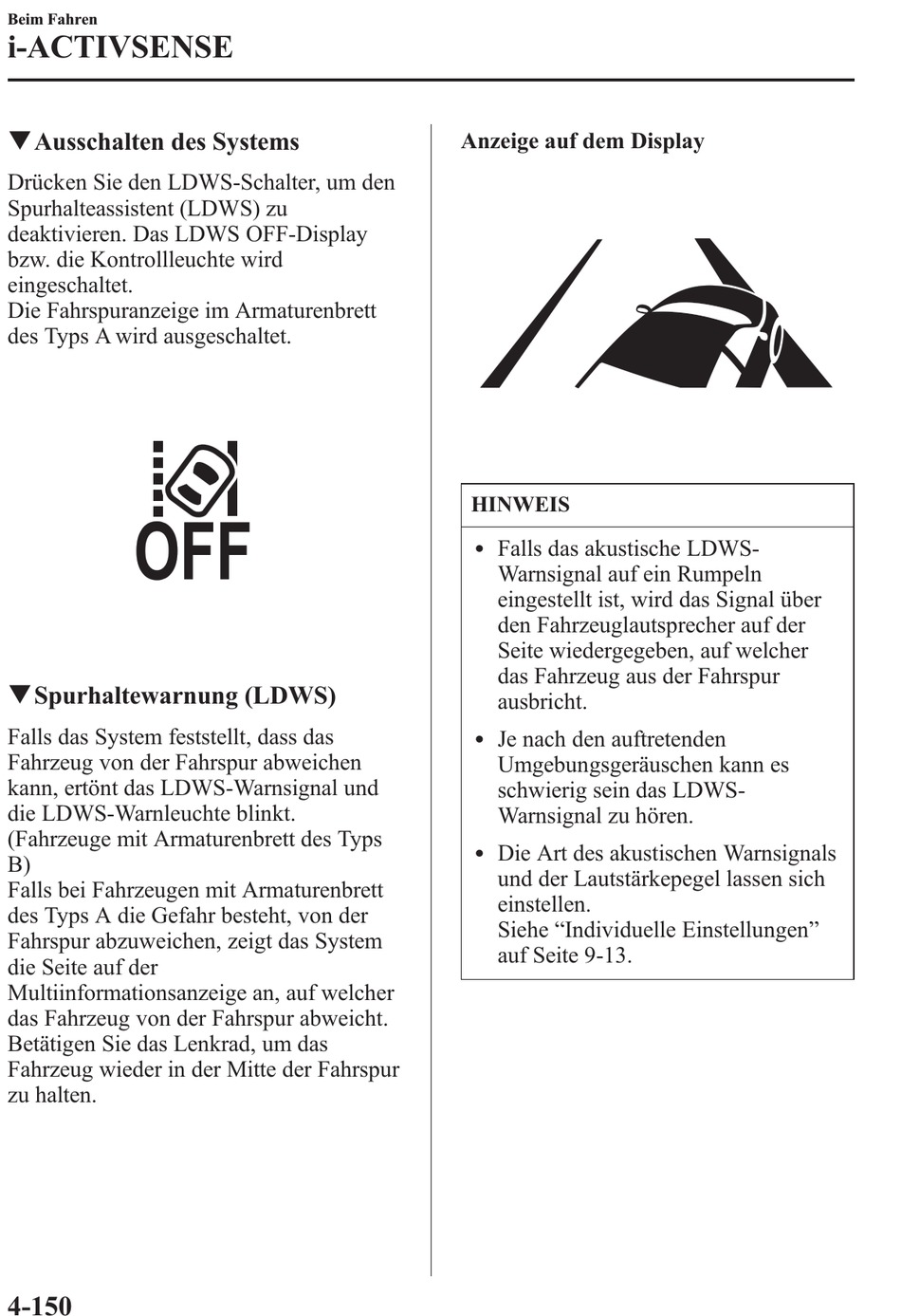 Beim Fahren
i-ACTIVSENSE

▼Ausschalten des Systems

Drücken Sie den LDWS-Schalter, um den Spurhalteassistent (LDWS) zu deaktivieren. Das LDWS OFF-Display bzw. die Kontrollleuchte wird eingeschaltet.
Die Fahrspuranzeige im Armaturenbrett des Typs A wird ausgeschaltet.

OFF

▼Spurhaltewarnung (LDWS)

Falls das System feststellt, dass das Fahrzeug von der Fahrspur abweichen kann, ertönt das LDWS-Warnsignal und die LDWS-Warnleuchte blinkt.
(Fahrzeuge mit Armaturenbrett des Typs B)
Falls bei Fahrzeugen mit Armaturenbrett des Typs A die Gefahr besteht, von der Fahrspur abzuweichen, zeigt das System die Seite auf der Multiinformationsanzeige an, auf welcher das Fahrzeug von der Fahrspur abweicht.
Betätigen Sie das Lenkrad, um das Fahrzeug wieder in der Mitte der Fahrspur zu halten.

Anzeige auf dem Display

HINWEIS

• Falls das akustische LDWS-Warnsignal auf ein Rumpeln eingestellt ist, wird das Signal über den Fahrzeuglautsprecher auf der Seite wiedergegeben, auf welcher das Fahrzeug aus der Fahrspur ausbricht.

• Je nach den auftretenden Umgebungsgeräuschen kann es schwierig sein das LDWS-Warnsignal zu hören.

• Die Art des akustischen Warnsignals und der Lautstärkepegel lassen sich einstellen.
Siehe “Individuelle Einstellungen” auf Seite 9-13.

4-150